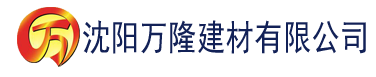 万 沈阳万隆建材有限公司